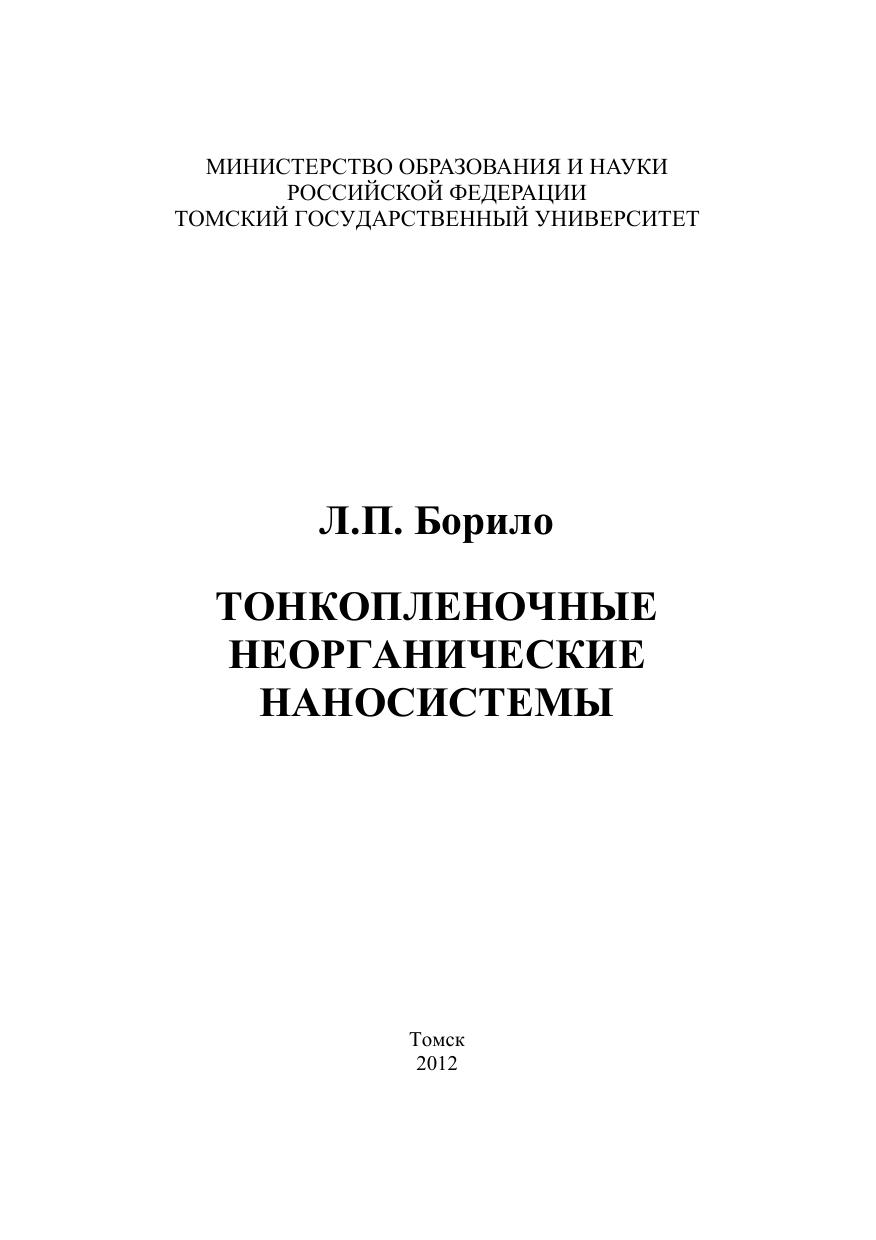 МИНИСТЕРСТВО ОБРАЗОВАНИЯ И НАУКИ
РОССИЙСКОЙ ФЕДЕРАЦИИ
ТОМСКИЙ ГОСУДАРСТВЕННЫЙ УНИВЕРСИТЕТ

Л.П. Борило

ТОНКОПЛЕНОЧНЫЕ
НЕОРГАНИЧЕСКИЕ
НАНОСИСТЕМЫ

Томск
2012